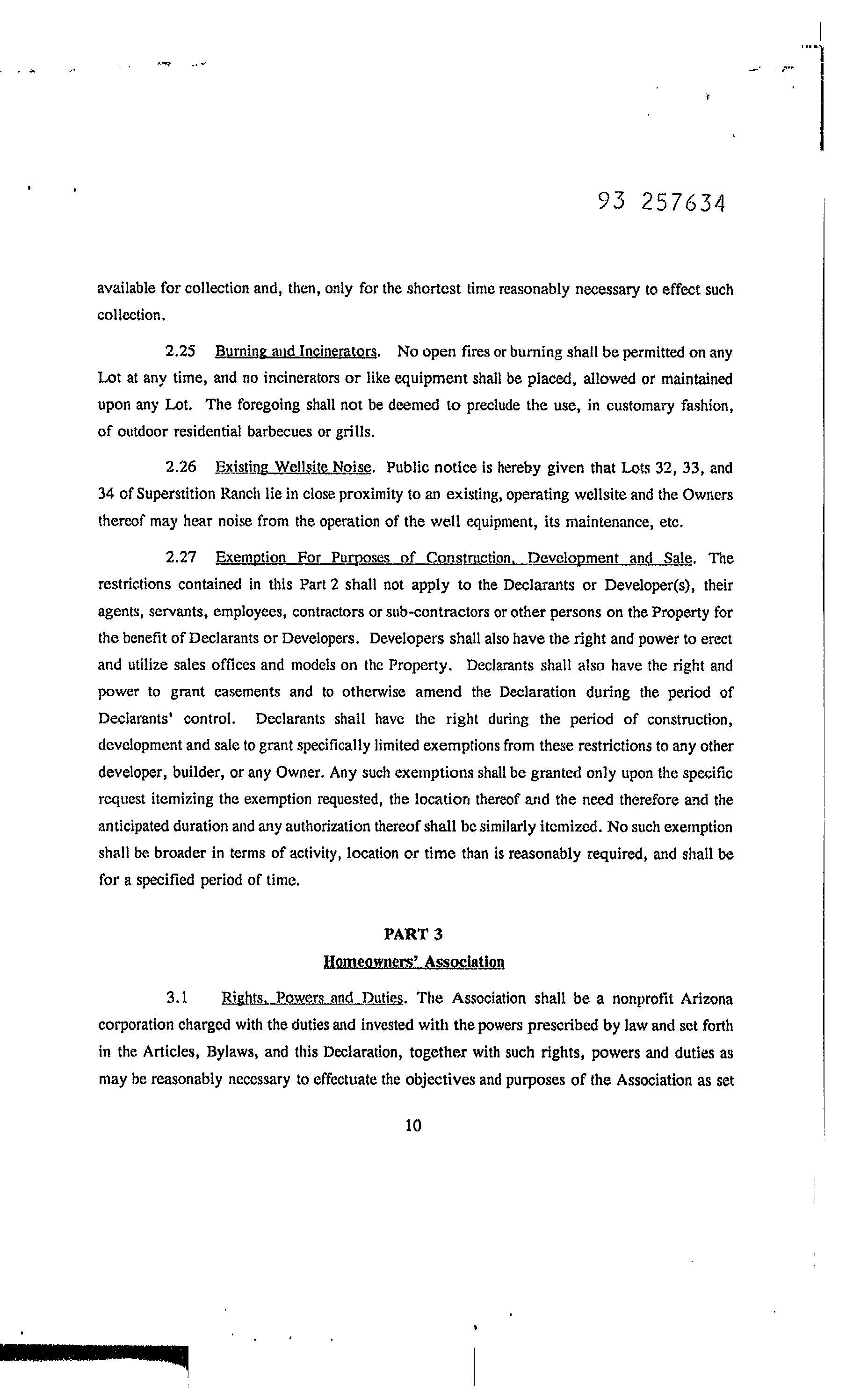 93 257634

available for collection and, then, only for the shortest time reasonably necessary to effect such collection.

2.25 Burning and Incinerators. No open fires or burning shall be permitted on any Lot at any time, and no incinerators or like equipment shall be placed, allowed or maintained upon any Lot. The foregoing shall not be deemed to preclude the use, in customary fashion, of outdoor residential barbecues or grills.

2.26 Existing Wellsite Noise. Public notice is hereby given that Lots 32, 33, and 34 of Superstition Ranch lie in close proximity to an existing, operating wellsite and the Owners thereof may hear noise from the operation of the well equipment, its maintenance, etc.

2.27 Exemption For Purposes of Construction, Development and Sale. The restrictions contained in this Part 2 shall not apply to the Declarants or Developer(s), their agents, servants, employees, contractors or sub-contractors or other persons on the Property for the benefit of Declarants or Developers. Developers shall also have the right and power to erect and utilize sales offices and models on the Property. Declarants shall also have the right and power to grant easements and to otherwise amend the Declaration during the period of Declarants' control. Declarants shall have the right during the period of construction, development and sale to grant specifically limited exemptions from these restrictions to any other developer, builder, or any Owner. Any such exemptions shall be granted only upon the specific request itemizing the exemption requested, the location thereof and the need therefore and the anticipated duration and any authorization thereof shall be similarly itemized. No such exemption shall be broader in terms of activity, location or time than is reasonably required, and shall be for a specified period of time.

PART 3
Homeowners' Association

3.1 Rights, Powers and Duties. The Association shall be a nonprofit Arizona corporation charged with the duties and invested with the powers prescribed by law and set forth in the Articles, Bylaws, and this Declaration, together with such rights, powers and duties as may be reasonably necessary to effectuate the objectives and purposes of the Association as set

10